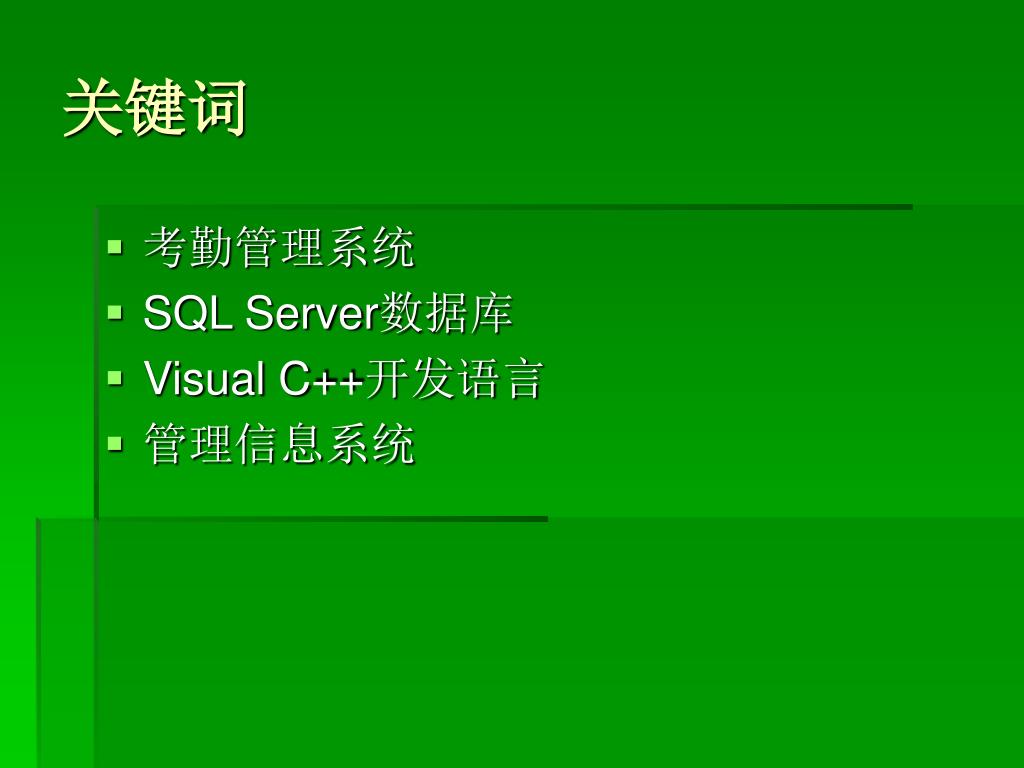 关键词

• 考勤管理系统
• SQL Server数据库
• Visual C++开发语言
• 管理信息系统